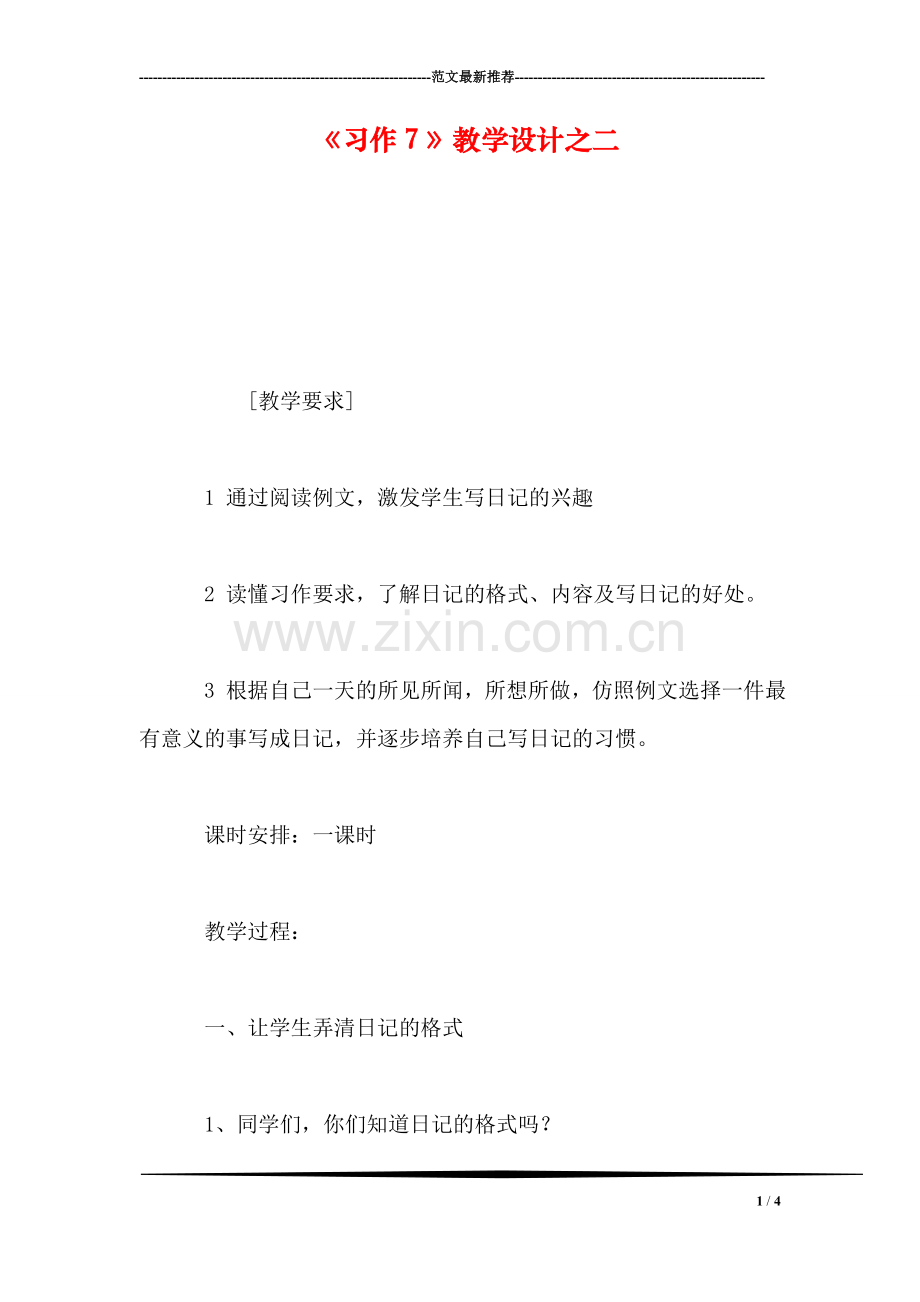 ---------------------------------------------------------------范文最新推荐------------------------------------------------------

《习作 7》教学设计之二

［教学要求］

1 通过阅读例文，激发学生写日记的兴趣

2 读懂习作要求，了解日记的格式、内容及写日记的好处。

www.zixin.com.cn

3 根据自己一天的所见所闻，所想所做，仿照例文选择一件最有意义的事写成日记，并逐步培养自己写日记的习惯。

课时安排：一课时

教学过程：

一、让学生弄清日记的格式

1、同学们，你们知道日记的格式吗？

1 / 4